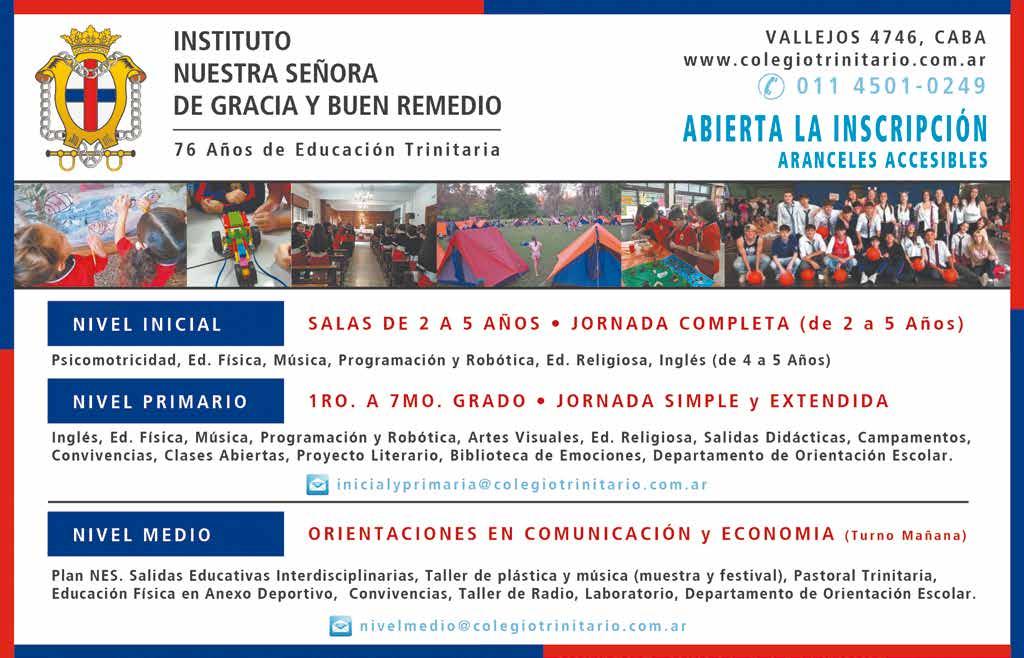 INSTITUTO
NUESTRA SEÑORA
DE GRACIA Y BUEN REMEDIO

76 Años de Educación Trinitaria

VALLEJOS 4746, CABA
www.colegiotrinitario.com.ar
011 4501-0249

ABIERTA LA INSCRIPCIÓN
ARANCELES ACCESIBLES

NIVEL INICIAL

SALAS DE 2 A 5 AÑOS • JORNADA COMPLETA (de 2 a 5 Años)

Psicomotricidad, Ed. Física, Música, Programación y Robótica, Ed. Religiosa, Inglés (de 4 a 5 Años)

NIVEL PRIMARIO

1RO. A 7MO. GRADO • JORNADA SIMPLE y EXTENDIDA

Inglés, Ed. Física, Música, Programación y Robótica, Artes Visuales, Ed. Religiosa, Salidas Didácticas, Campamentos, Convivencias, Clases Abiertas, Proyecto Literario, Biblioteca de Emociones, Departamento de Orientación Escolar.

inicialyprimaria@colegiotrinitario.com.ar

NIVEL MEDIO

ORIENTACIONES EN COMUNICACIÓN y ECONOMIA (Turno Mañana)

Plan NES. Salidas Educativas Interdisciplinarias, Taller de plástica y música (muestra y festival), Pastoral Trinitaria, Educación Física en Anexo Deportivo, Convivencias, Taller de Radio, Laboratorio, Departamento de Orientación Escolar.

nivelmedio@colegiotrinitario.com.ar